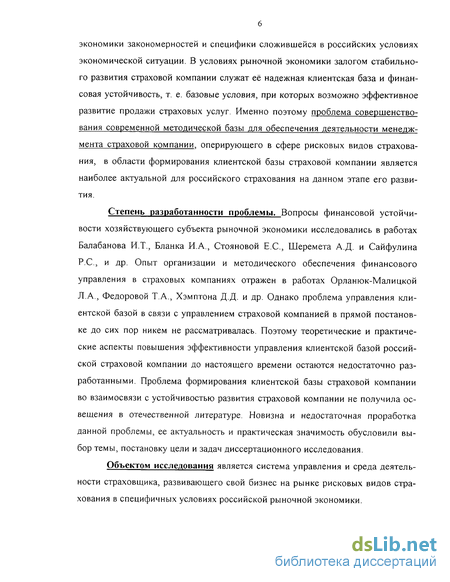 6

экономики закономерностей и специфики сложившейся в российских условиях экономической ситуации. В условиях рыночной экономики залогом стабильного развития страховой компании служат её надежная клиентская база и финансовая устойчивость, т. е. базовые условия, при которых возможно эффективное развитие продажи страховых услуг. Именно поэтому проблема совершенствования современной методической базы для обеспечения деятельности менеджмента страховой компании, оперирующего в сфере рисковых видов страхования, в области формирования клиентской базы страховой компании является наиболее актуальной для российского страхования на данном этапе его развития.

Степень разработанности проблемы. Вопросы финансовой устойчивости хозяйствующего субъекта рыночной экономики исследовались в работах Балабанова И.Т., Бланка И.А., Стояновой Е.С., Шеремета А.Д. и Сайфулина Р.С., и др. Опыт организации и методического обеспечения финансового управления в страховых компаниях отражен в работах Орланюк-Малицкой Л.А., Федоровой Т.А., Хэмптона Д.Д. и др. Однако проблема управления клиентской базой в связи с управлением страховой компанией в прямой постановке до сих пор никем не рассматривалась. Поэтому теоретические и практические аспекты повышения эффективности управления клиентской базой российской страховой компании до настоящего времени остаются недостаточно разработанными. Проблема формирования клиентской базы страховой компании во взаимосвязи с устойчивостью развития страховой компании не получила освещения в отечественной литературе. Новизна и недостаточная проработка данной проблемы, ее актуальность и практическая значимость обусловили выбор темы, постановку цели и задач диссертационного исследования.

Объектом исследования является система управления и среда деятельности страховщика, развивающего свой бизнес на рынке рисковых видов страхования в специфичных условиях российской рыночной экономики.

dsLib.net
библиотека диссертаций